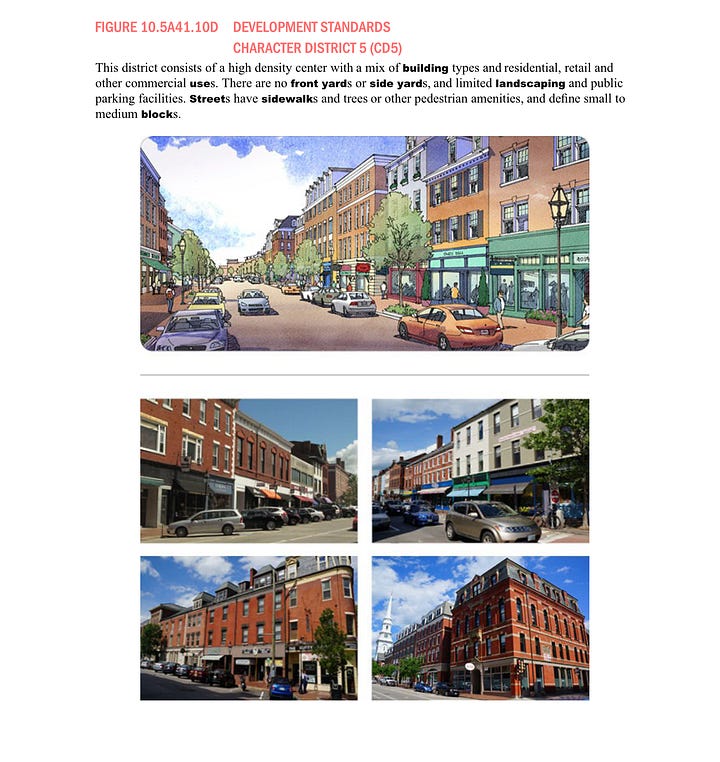 FIGURE 10.5A41.10D DEVELOPMENT STANDARDS
CHARACTER DISTRICT 5 (CD5)

This district consists of a high density center with a mix of building types and residential, retail and other commercial uses. There are no front yards or side yards, and limited landscaping and public parking facilities. Streets have sidewalks and trees or other pedestrian amenities, and define small to medium blocks.